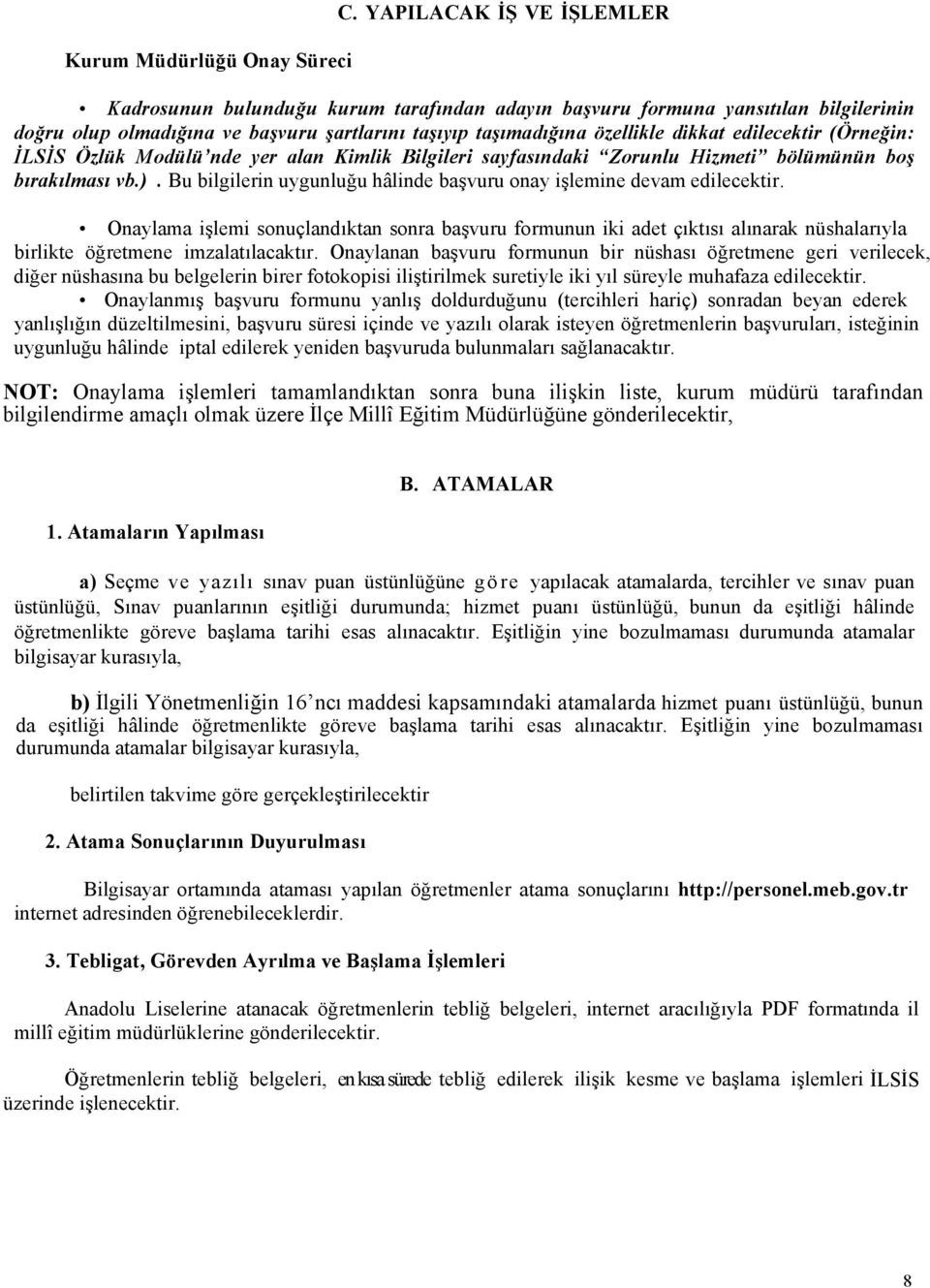 C. YAPILACAK İŞ VE İŞLEMLER

Kurum Müdürlüğü Onay Süreci

• Kadrosunun bulunduğu kurum tarafından adayın başvuru formuna yansıtılan bilgilerinin doğru olup olmadığına ve başvuru şartlarını taşıyıp taşımadığına özellikle dikkat edilecektir (Örneğin: İLSİS Özlük Modülü'nde yer alan Kimlik Bilgileri sayfasındaki "Zorunlu Hizmeti" bölümünün boş bırakılması vb.). Bu bilgilerin uygunluğu hâlinde başvuru onay işlemine devam edilecektir.

• Onaylama işlemi sonuçlandıktan sonra başvuru formunun iki adet çıktısı alınarak nüshalarıyla birlikte öğretmene imzalatılacaktır. Onaylanan başvuru formunun bir nüshası öğretmene geri verilecek, diğer nüshasına bu belgelerin birer fotokopisi iliştirilmek suretiyle iki yıl süreyle muhafaza edilecektir.

• Onaylanmış başvuru formunu yanlış doldurduğunu (tercihleri hariç) sonradan beyan ederek yanlışlığın düzeltilmesini, başvuru süresi içinde ve yazılı olarak isteyen öğretmenlerin başvuruları, isteğinin uygunluğu hâlinde iptal edilerek yeniden başvuruda bulunmaları sağlanacaktır.

NOT: Onaylama işlemleri tamamlandıktan sonra buna ilişkin liste, kurum müdürü tarafından bilgilendirme amaçlı olmak üzere İlçe Millî Eğitim Müdürlüğüne gönderilecektir,

B. ATAMALAR

1. Atamaların Yapılması

a) Seçme ve yazılı sınav puan üstünlüğüne göre yapılacak atamalarda, tercihler ve sınav puan üstünlüğü, Sınav puanlarının eşitliği durumunda; hizmet puanı üstünlüğü, bunun da eşitliği hâlinde öğretmenlikte göreve başlama tarihi esas alınacaktır. Eşitliğin yine bozulmaması durumunda atamalar bilgisayar kurasıyla,

b) İlgili Yönetmenliğin 16'ncı maddesi kapsamındaki atamalarda hizmet puanı üstünlüğü, bunun da eşitliği hâlinde öğretmenlikte göreve başlama tarihi esas alınacaktır. Eşitliğin yine bozulmaması durumunda atamalar bilgisayar kurasıyla,

belirtilen takvime göre gerçekleştirilecektir

2. Atama Sonuçlarının Duyurulması

Bilgisayar ortamında ataması yapılan öğretmenler atama sonuçlarını http://personel.meb.gov.tr internet adresinden öğrenebileceklerdir.

3. Tebligat, Görevden Ayrılma ve Başlama İşlemleri

Anadolu Liselerine atanacak öğretmenlerin tebliğ belgeleri, internet aracılığıyla PDF formatında il millî eğitim müdürlüklerine gönderilecektir.

Öğretmenlerin tebliğ belgeleri, en kısa sürede tebliğ edilerek ilişik kesme ve başlama işlemleri İLSİS üzerinde işlenecektir.

8